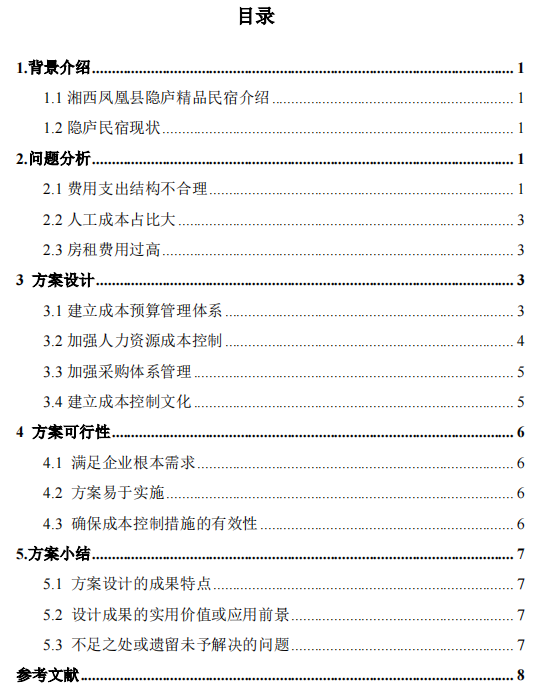 目录

1.背景介绍 1

1.1 湘西凤凰县隐庐精品民宿介绍 1

1.2 隐庐民宿现状 1

2.问题分析 1

2.1 费用支出结构不合理 1

2.2 人工成本占比大 3

2.3 房租费用过高 3

3 方案设计 3

3.1 建立成本预算管理体系 3

3.2 加强人力资源成本控制 4

3.3 加强采购体系管理 5

3.4 建立成本控制文化 5

4 方案可行性 6

4.1 满足企业根本需求 6

4.2 方案易于实施 6

4.3 确保成本控制措施的有效性 6

5.方案小结 7

5.1 方案设计的成果特点 7

5.2 设计成果的实用价值或应用前景 7

5.3 不足之处或遗留未予解决的问题 7

参考文献 8